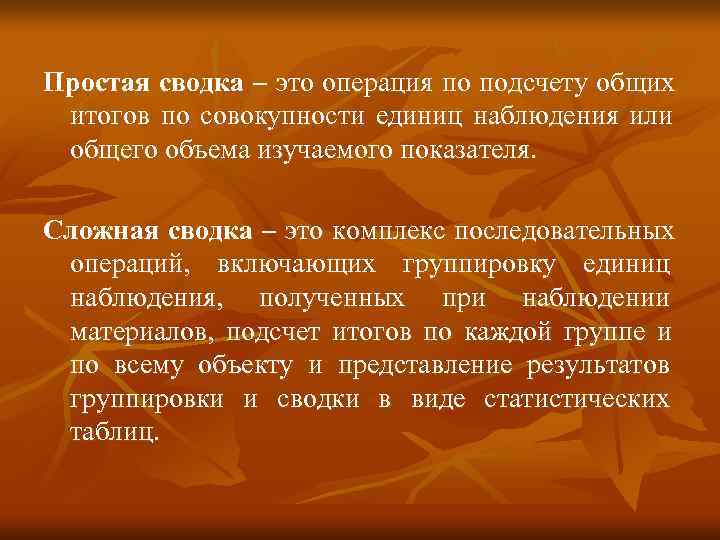 Простая сводка – это операция по подсчету общих итогов по совокупности единиц наблюдения или общего объема изучаемого показателя.

Сложная сводка – это комплекс последовательных операций, включающих группировку единиц наблюдения, полученных при наблюдении материалов, подсчет итогов по каждой группе и по всему объекту и представление результатов группировки и сводки в виде статистических таблиц.